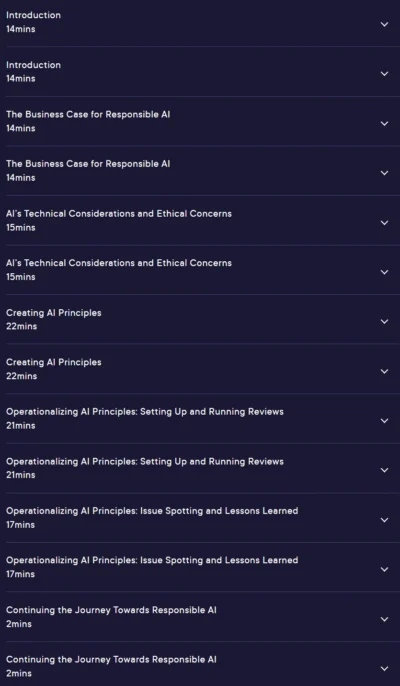 Introduction
14mins

Introduction
14mins

The Business Case for Responsible AI
14mins

The Business Case for Responsible AI
14mins

AI's Technical Considerations and Ethical Concerns
15mins

AI's Technical Considerations and Ethical Concerns
15mins

Creating AI Principles
22mins

Creating AI Principles
22mins

Operationalizing AI Principles: Setting Up and Running Reviews
21mins

Operationalizing AI Principles: Setting Up and Running Reviews
21mins

Operationalizing AI Principles: Issue Spotting and Lessons Learned
17mins

Operationalizing AI Principles: Issue Spotting and Lessons Learned
17mins

Continuing the Journey Towards Responsible AI
2mins

Continuing the Journey Towards Responsible AI
2mins